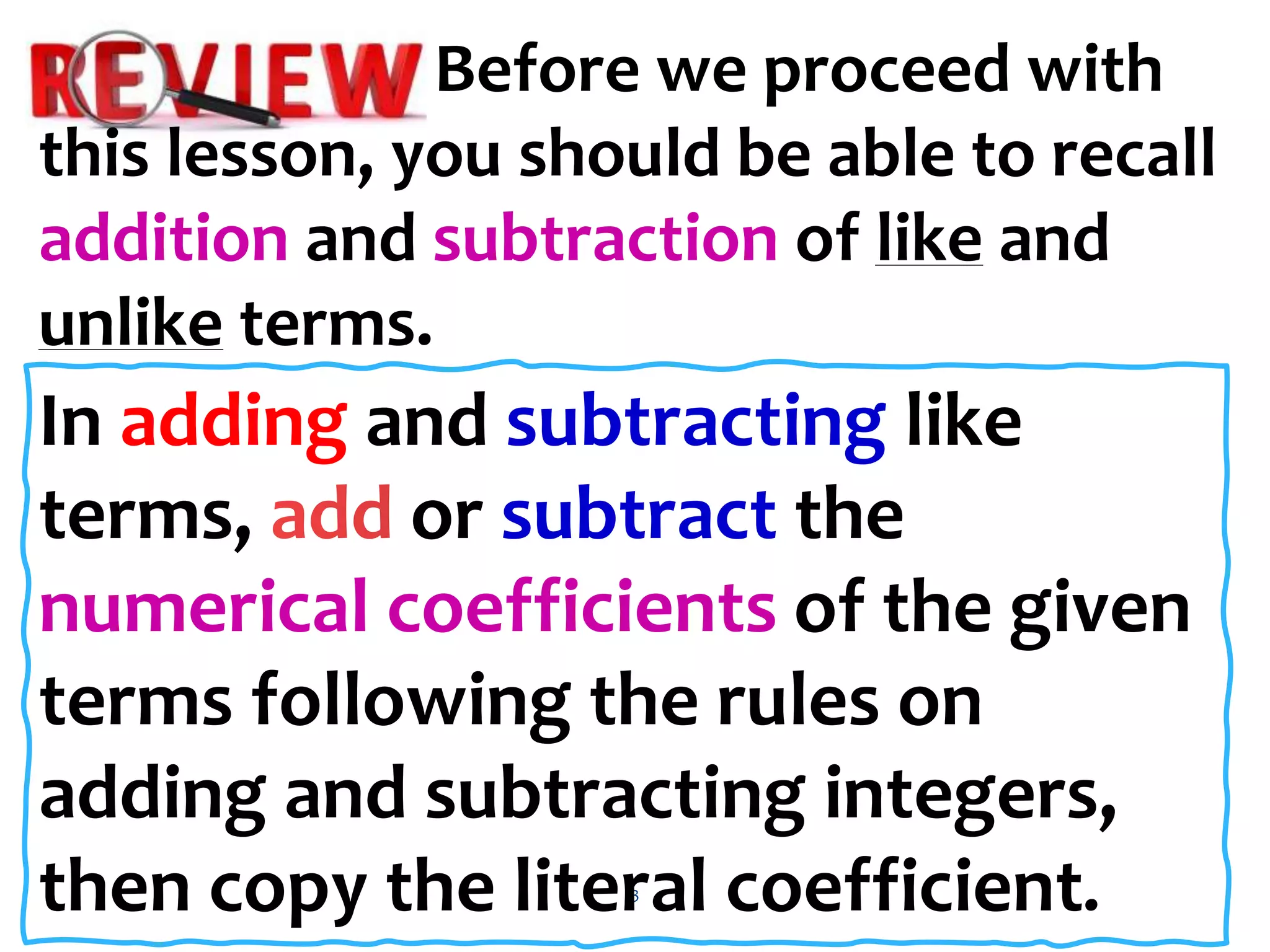 REVIEW Before we proceed with this lesson, you should be able to recall addition and subtraction of like and unlike terms.

In adding and subtracting like terms, add or subtract the numerical coefficients of the given terms following the rules on adding and subtracting integers, then copy the literal coefficient.

3